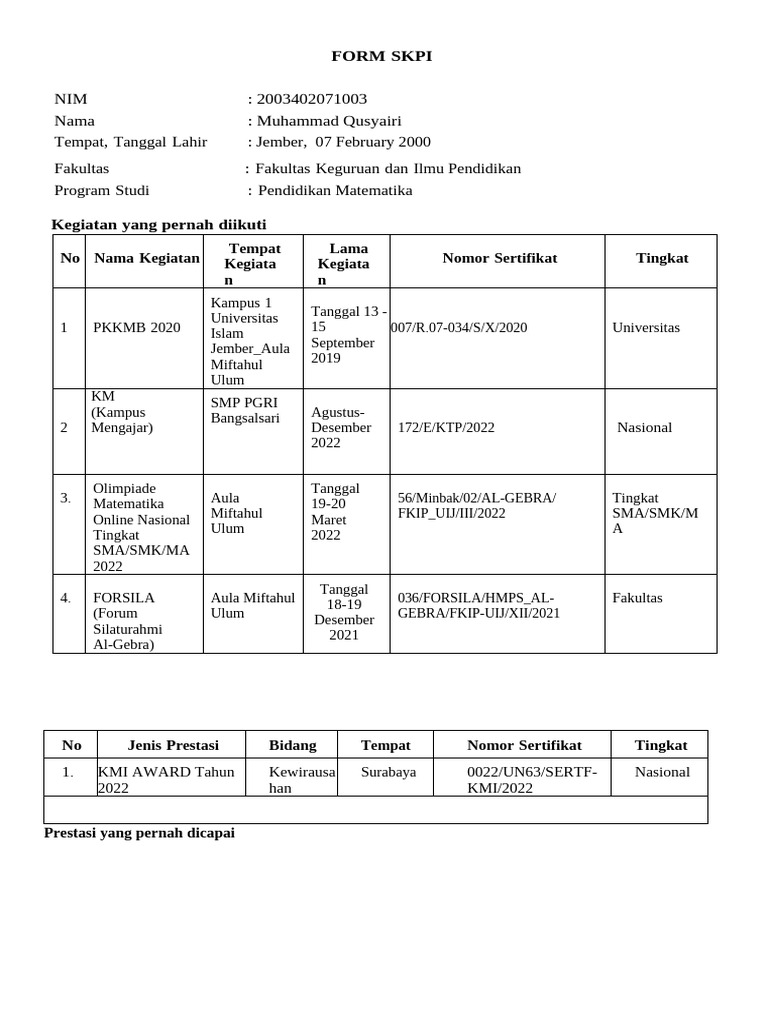 FORM SKPI

NIM : 2003402071003
Nama : Muhammad Qusyairi
Tempat, Tanggal Lahir : Jember, 07 February 2000

Fakultas : Fakultas Keguruan dan Ilmu Pendidikan
Program Studi : Pendidikan Matematika

Kegiatan yang pernah diikuti

| No | Nama Kegiatan | Tempat Kegiatan | Lama Kegiatan | Nomor Sertifikat | Tingkat |
|---|---|---|---|---|---|
| 1 | PKKMB 2020 | Kampus 1 Universitas Islam Jember_Aula Miftahul Ulum | Tanggal 13 - 15 September 2019 | 007/R.07-034/S/X/2020 | Universitas |
| 2 | KM (Kampus Mengajar) | SMP PGRI Bangsalsari | Agustus-Desember 2022 | 172/E/KTP/2022 | Nasional |
| 3. | Olimpiade Matematika Online Nasional Tingkat SMA/SMK/MA 2022 | Aula Miftahul Ulum | Tanggal 19-20 Maret 2022 | 56/Minbak/02/AL-GEBRA/ FKIP_UIJ/III/2022 | Tingkat SMA/SMK/MA |
| 4. | FORSILA (Forum Silaturahmi Al-Gebra) | Aula Miftahul Ulum | Tanggal 18-19 Desember 2021 | 036/FORSILA/HMPS_AL-GEBRA/FKIP-UIJ/XII/2021 | Fakultas |

| No | Jenis Prestasi | Bidang | Tempat | Nomor Sertifikat | Tingkat |
|---|---|---|---|---|---|
| 1. | KMI AWARD Tahun 2022 | Kewirausahan | Surabaya | 0022/UN63/SERTF-KMI/2022 | Nasional |
| | | | | | |

Prestasi yang pernah dicapai